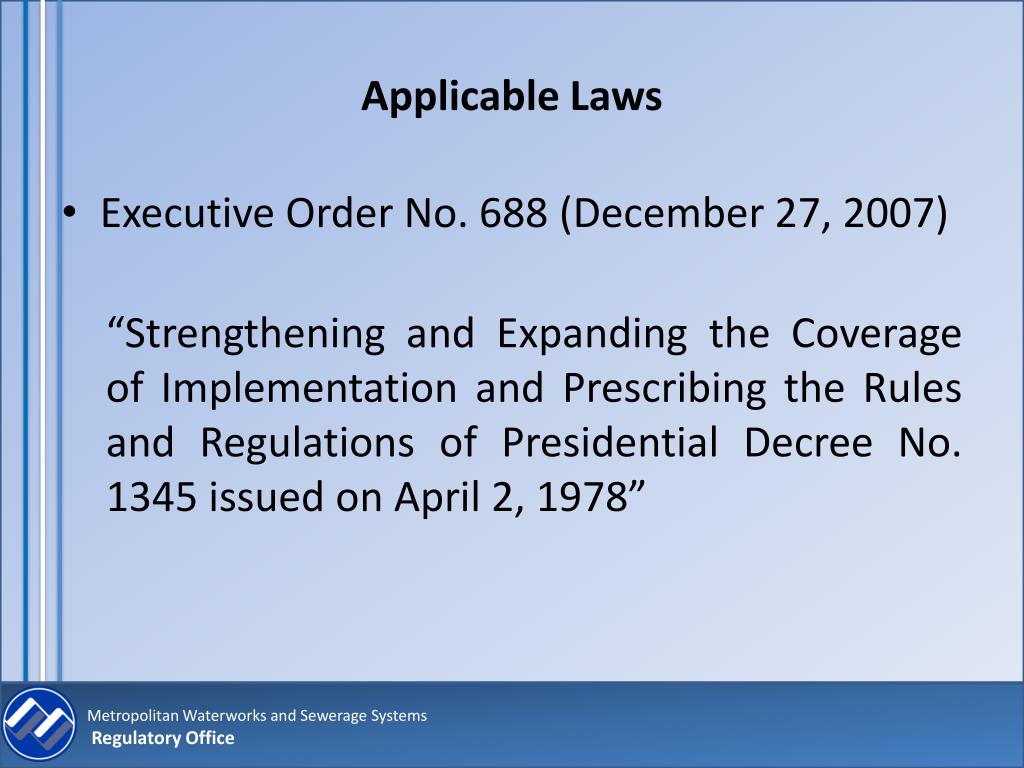 Applicable Laws

• Executive Order No. 688 (December 27, 2007)

“Strengthening and Expanding the Coverage of Implementation and Prescribing the Rules and Regulations of Presidential Decree No. 1345 issued on April 2, 1978”

Metropolitan Waterworks and Sewerage Systems
Regulatory Office